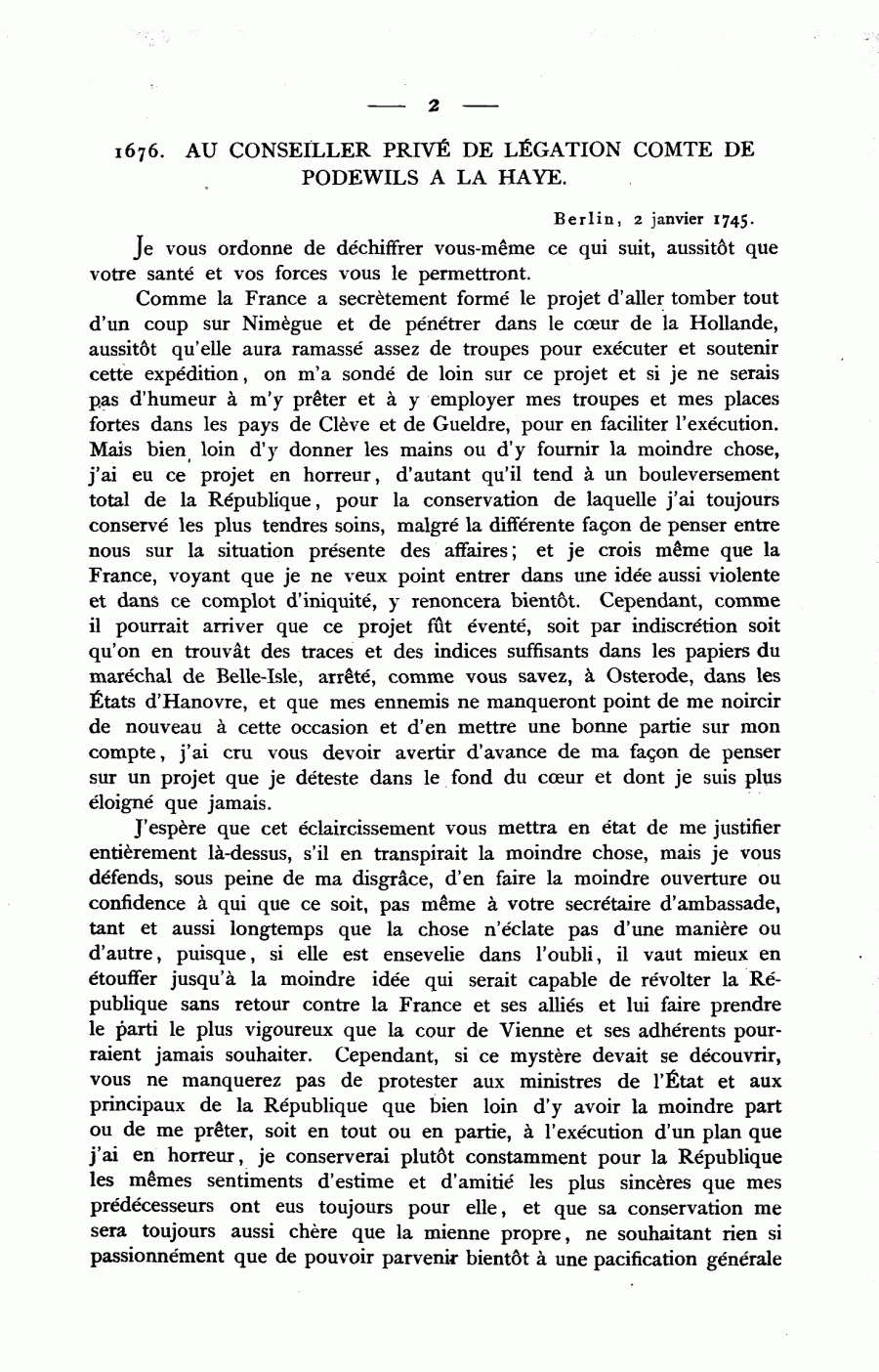 — 2 —

1676. AU CONSEILLER PRIVÉ DE LÉGATION COMTE DE PODEWILS A LA HAYE.

Berlin, 2 janvier 1745.

Je vous ordonne de déchiffrer vous-même ce qui suit, aussitôt que votre santé et vos forces vous le permettront.

Comme la France a secrètement formé le projet d'aller tomber tout d'un coup sur Nimègue et de pénétrer dans le cœur de la Hollande, aussitôt qu'elle aura ramassé assez de troupes pour exécuter et soutenir cette expédition, on m'a sondé de loin sur ce projet et si je ne serais pas d'humeur à m'y prêter et à y employer mes troupes et mes places fortes dans les pays de Clève et de Gueldre, pour en faciliter l'exécution. Mais bien loin d'y donner les mains ou d'y fournir la moindre chose, j'ai eu ce projet en horreur, d'autant qu'il tend à un bouleversement total de la République, pour la conservation de laquelle j'ai toujours conservé les plus tendres soins, malgré la différente façon de penser entre nous sur la situation présente des affaires; et je crois même que la France, voyant que je ne veux point entrer dans une idée aussi violente et dans ce complot d'iniquité, y renoncera bientôt. Cependant, comme il pourrait arriver que ce projet fût éventé, soit par indiscrétion soit qu'on en trouvât des traces et des indices suffisants dans les papiers du maréchal de Belle-Isle, arrêté, comme vous savez, à Osterode, dans les États d'Hanovre, et que mes ennemis ne manqueront point de me noircir de nouveau à cette occasion et d'en mettre une bonne partie sur mon compte, j'ai cru vous devoir avertir d'avance de ma façon de penser sur un projet que je déteste dans le fond du cœur et dont je suis plus éloigné que jamais.

J'espère que cet éclaircissement vous mettra en état de me justifier entièrement là-dessus, s'il en transpirait la moindre chose, mais je vous défends, sous peine de ma disgrâce, d'en faire la moindre ouverture ou confidence à qui que ce soit, pas même à votre secrétaire d'ambassade, tant et aussi longtemps que la chose n'éclate pas d'une manière ou d'autre, puisque, si elle est ensevelie dans l'oubli, il vaut mieux en étouffer jusqu'à la moindre idée qui serait capable de révolter la République sans retour contre la France et ses alliés et lui faire prendre le parti le plus vigoureux que la cour de Vienne et ses adhérents pourraient jamais souhaiter. Cependant, si ce mystère devait se découvrir, vous ne manquerez pas de protester aux ministres de l'État et aux principaux de la République que bien loin d'y avoir la moindre part ou de me prêter, soit en tout ou en partie, à l'exécution d'un plan que j'ai en horreur, je conserverai plutôt constamment pour la République les mêmes sentiments d'estime et d'amitié les plus sincères que mes prédécesseurs ont eus toujours pour elle, et que sa conservation me sera toujours aussi chère que la mienne propre, ne souhaitant rien si passionnément que de pouvoir parvenir bientôt à une pacification générale